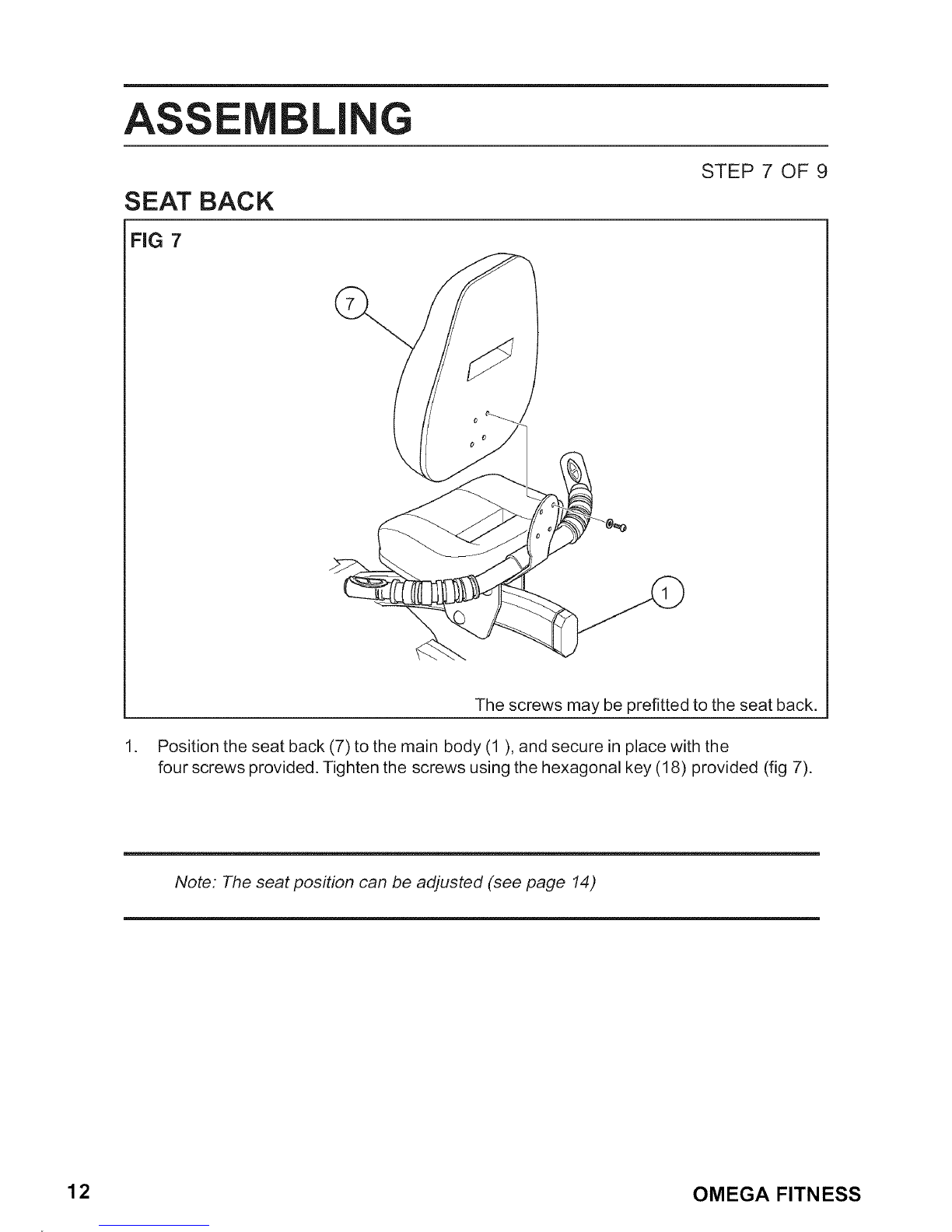 ASSEMBLING

STEP 7 OF 9

SEAT BACK

FIG 7

7

1

The screws may be prefitted to the seat back.

1. Position the seat back (7) to the main body (1 ), and secure in place with the four screws provided. Tighten the screws using the hexagonal key (18) provided (fig 7).

Note: The seat position can be adjusted (see page 14)

12

OMEGA FITNESS